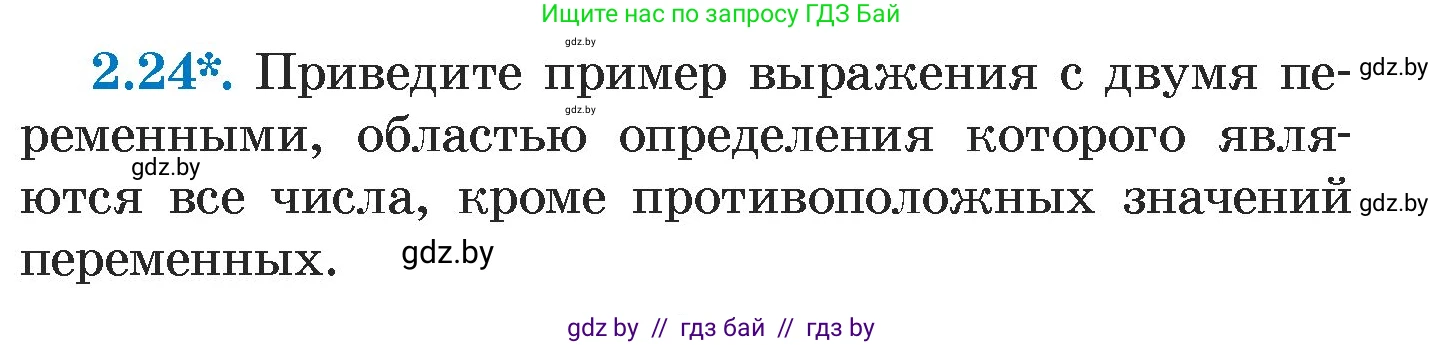 Ищите нас по запросу ГДЗ Бай

gdz.by

2.24*. Приведите пример выражения с двумя переменными, областью определения которого являются все числа, кроме противоположных значений переменных.

gdz.by gdz.by gdz.by gdz.by gdz.by

gdz by // гдз бай // гдз by